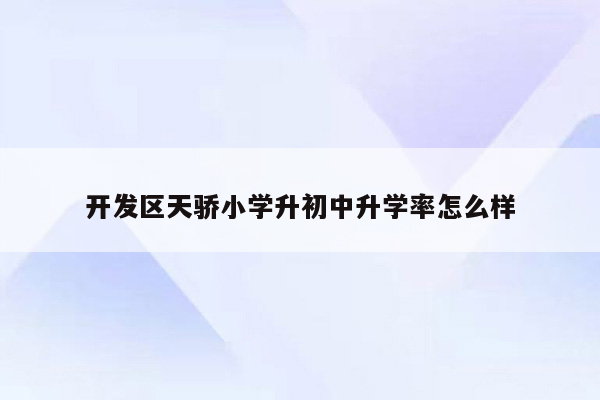 开发区天骄小学升初中升学率怎么样